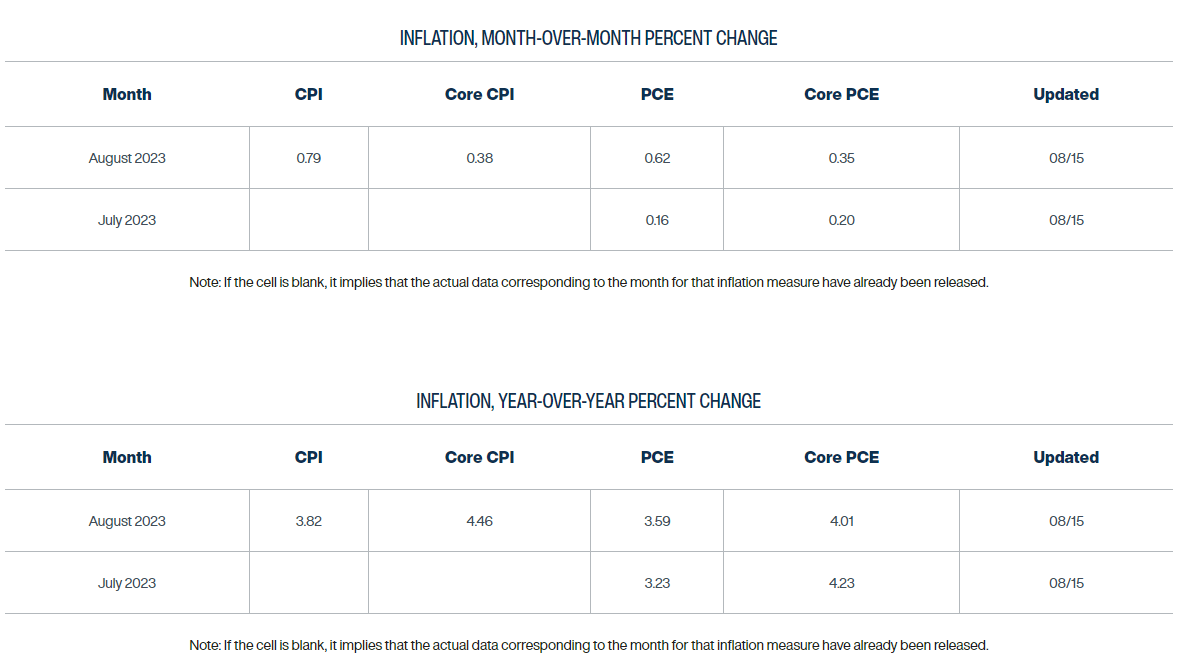 INFLATION, MONTH-OVER-MONTH PERCENT CHANGE

| Month | CPI | Core CPI | PCE | Core PCE | Updated |
|---|---|---|---|---|---|
| August 2023 | 0.79 | 0.38 | 0.62 | 0.35 | 08/15 |
| July 2023 | | | 0.16 | 0.20 | 08/15 |

Note: If the cell is blank, it implies that the actual data corresponding to the month for that inflation measure have already been released.

INFLATION, YEAR-OVER-YEAR PERCENT CHANGE

| Month | CPI | Core CPI | PCE | Core PCE | Updated |
|---|---|---|---|---|---|
| August 2023 | 3.82 | 4.46 | 3.59 | 4.01 | 08/15 |
| July 2023 | | | 3.23 | 4.23 | 08/15 |

Note: If the cell is blank, it implies that the actual data corresponding to the month for that inflation measure have already been released.